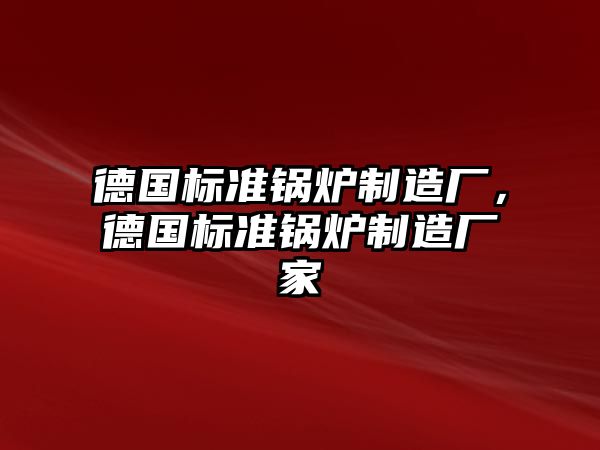 德国标准锅炉制造厂，德国标准锅炉制造厂家